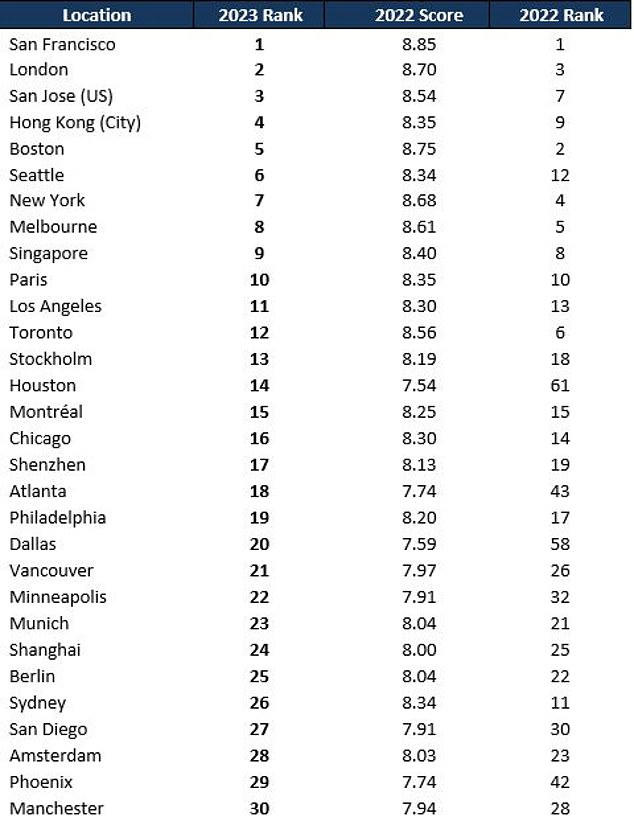 | Location | 2023 Rank | 2022 Score | 2022 Rank |
|---|---|---|---|
| San Francisco | 1 | 8.85 | 1 |
| London | 2 | 8.70 | 3 |
| San Jose (US) | 3 | 8.54 | 7 |
| Hong Kong (City) | 4 | 8.35 | 9 |
| Boston | 5 | 8.75 | 2 |
| Seattle | 6 | 8.34 | 12 |
| New York | 7 | 8.68 | 4 |
| Melbourne | 8 | 8.61 | 5 |
| Singapore | 9 | 8.40 | 8 |
| Paris | 10 | 8.35 | 10 |
| Los Angeles | 11 | 8.30 | 13 |
| Toronto | 12 | 8.56 | 6 |
| Stockholm | 13 | 8.19 | 18 |
| Houston | 14 | 7.54 | 61 |
| Montréal | 15 | 8.25 | 15 |
| Chicago | 16 | 8.30 | 14 |
| Shenzhen | 17 | 8.13 | 19 |
| Atlanta | 18 | 7.74 | 43 |
| Philadelphia | 19 | 8.20 | 17 |
| Dallas | 20 | 7.59 | 58 |
| Vancouver | 21 | 7.97 | 26 |
| Minneapolis | 22 | 7.91 | 32 |
| Munich | 23 | 8.04 | 21 |
| Shanghai | 24 | 8.00 | 25 |
| Berlin | 25 | 8.04 | 22 |
| Sydney | 26 | 8.34 | 11 |
| San Diego | 27 | 7.91 | 30 |
| Amsterdam | 28 | 8.03 | 23 |
| Phoenix | 29 | 7.74 | 42 |
| Manchester | 30 | 7.94 | 28 |